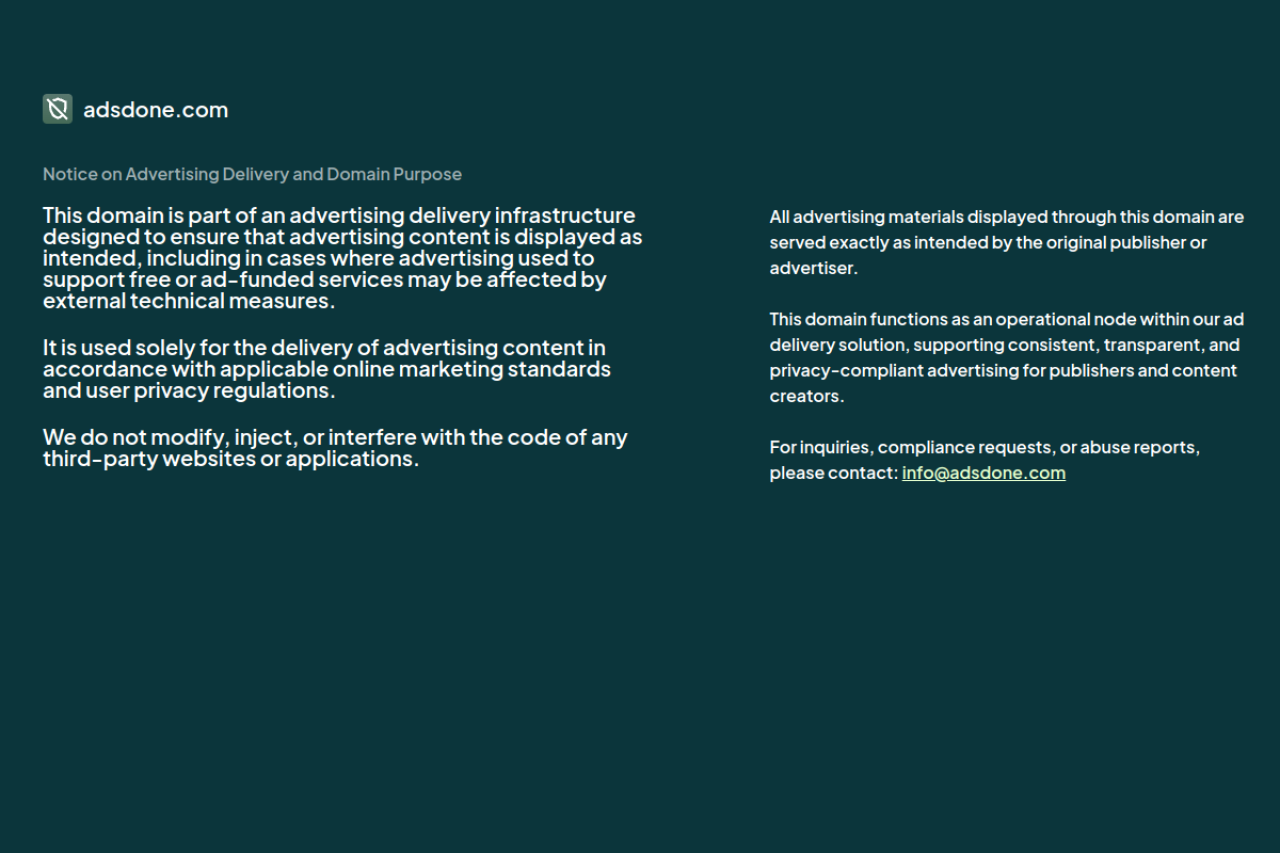 adsdone.com

Notice on Advertising Delivery and Domain Purpose

This domain is part of an advertising delivery infrastructure designed to ensure that advertising content is displayed as intended, including in cases where advertising used to support free or ad-funded services may be affected by external technical measures.

It is used solely for the delivery of advertising content in accordance with applicable online marketing standards and user privacy regulations.

We do not modify, inject, or interfere with the code of any third-party websites or applications.

All advertising materials displayed through this domain are served exactly as intended by the original publisher or advertiser.

This domain functions as an operational node within our ad delivery solution, supporting consistent, transparent, and privacy-compliant advertising for publishers and content creators.

For inquiries, compliance requests, or abuse reports, please contact: info@adsdone.com